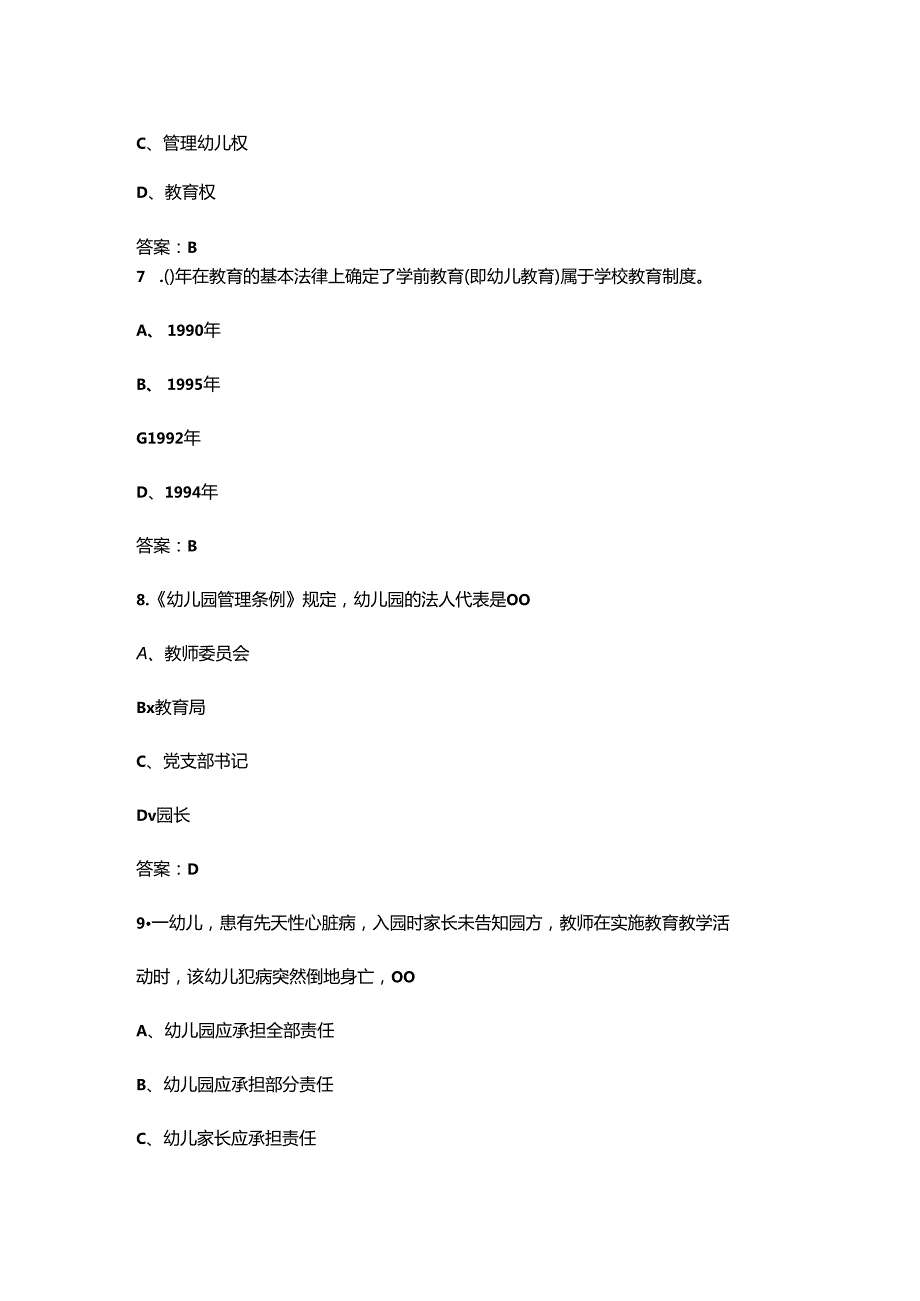 C、管理幼儿权

D、教育权

答案：B
7 .()年在教育的基本法律上确定了学前教育(即幼儿教育)属于学校教育制度。

A、1990年

B、1995年

G1992年

D、1994年

答案：B

8.《幼儿园管理条例》规定，幼儿园的法人代表是OO

A、教师委员会

Bx教育局

C、党支部书记

Dv园长

答案：D

9•一幼儿，患有先天性心脏病，入园时家长未告知园方，教师在实施教育教学活动时，该幼儿犯病突然倒地身亡，OO

A、幼儿园应承担全部责任

B、幼儿园应承担部分责任

C、幼儿家长应承担责任